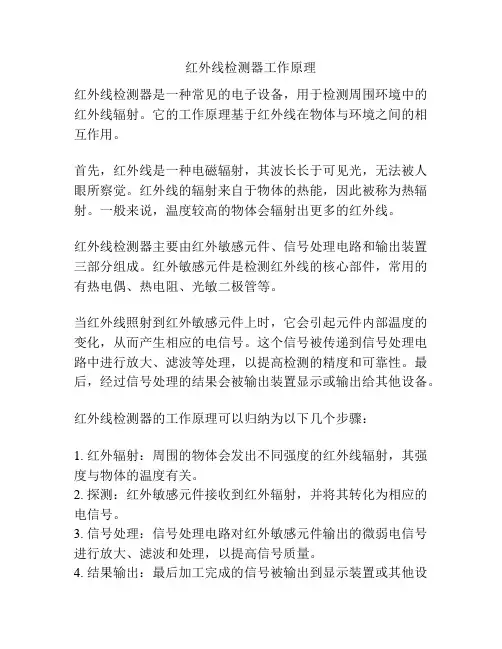 红外线检测器工作原理

红外线检测器是一种常见的电子设备，用于检测周围环境中的红外线辐射。它的工作原理基于红外线在物体与环境之间的相互作用。

首先，红外线是一种电磁辐射，其波长长于可见光，无法被人眼所察觉。红外线的辐射来自于物体的热能，因此被称为热辐射。一般来说，温度较高的物体会辐射出更多的红外线。

红外线检测器主要由红外敏感元件、信号处理电路和输出装置三部分组成。红外敏感元件是检测红外线的核心部件，常用的有热电偶、热电阻、光敏二极管等。

当红外线照射到红外敏感元件上时，它会引起元件内部温度的变化，从而产生相应的电信号。这个信号被传递到信号处理电路中进行放大、滤波等处理，以提高检测的精度和可靠性。最后，经过信号处理的结果会被输出装置显示或输出给其他设备。

红外线检测器的工作原理可以归纳为以下几个步骤：

1. 红外辐射：周围的物体会发出不同强度的红外线辐射，其强度与物体的温度有关。
2. 探测：红外敏感元件接收到红外辐射，并将其转化为相应的电信号。
3. 信号处理：信号处理电路对红外敏感元件输出的微弱电信号进行放大、滤波和处理，以提高信号质量。
4. 结果输出：最后加工完成的信号被输出到显示装置或其他设